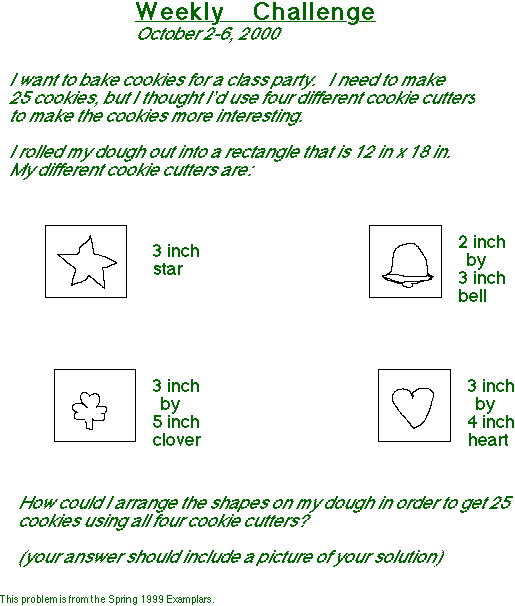 Weekly Challenge
October 2-6, 2000

I want to bake cookies for a class party. I need to make 25 cookies, but I thought I'd use four different cookie cutters to make the cookies more interesting.

I rolled my dough out into a rectangle that is 12 in x 18 in. My different cookie cutters are:

3 inch
star

2 inch
by
3 inch
bell

3 inch
by
5 inch
clover

3 inch
by
4 inch
heart

How could I arrange the shapes on my dough in order to get 25 cookies using all four cookie cutters?

(your answer should include a picture of your solution)

This problem is from the Spring 1999 Examplars.